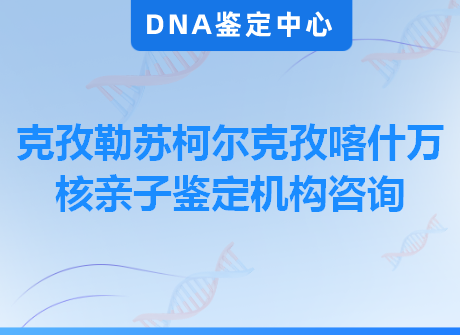 DNA鉴定中心

克孜勒苏柯尔克孜喀什万核亲子鉴定机构咨询